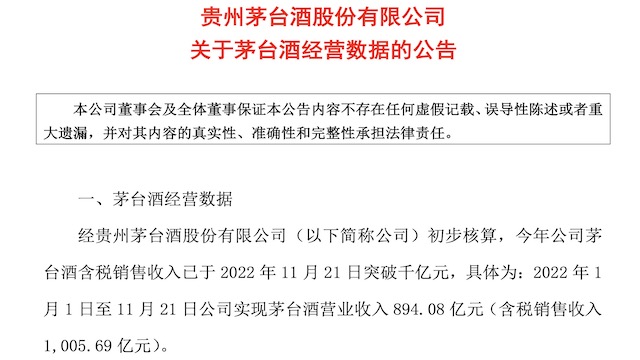 贵州茅台酒股份有限公司
关于茅台酒经营数据的公告

本公司董事会及全体董事保证本公告内容不存在任何虚假记载、误导性陈述或者重大遗漏，并对其内容的真实性、准确性和完整性承担法律责任。

一、茅台酒经营数据

经贵州茅台酒股份有限公司（以下简称公司）初步核算，今年公司茅台酒含税销售收入已于 2022 年 11 月 21 日突破千亿元，具体为：2022 年 1 月 1 日至 11 月 21 日公司实现茅台酒营业收入 894.08 亿元（含税销售收入 1,005.69 亿元）。